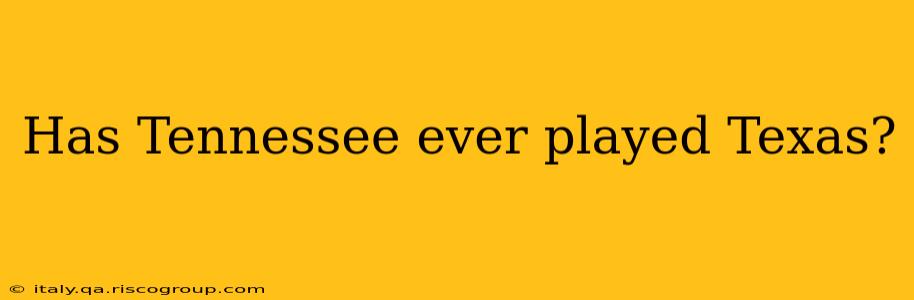 Has Tennessee ever played Texas?

© italy.qa.riscogroup.com